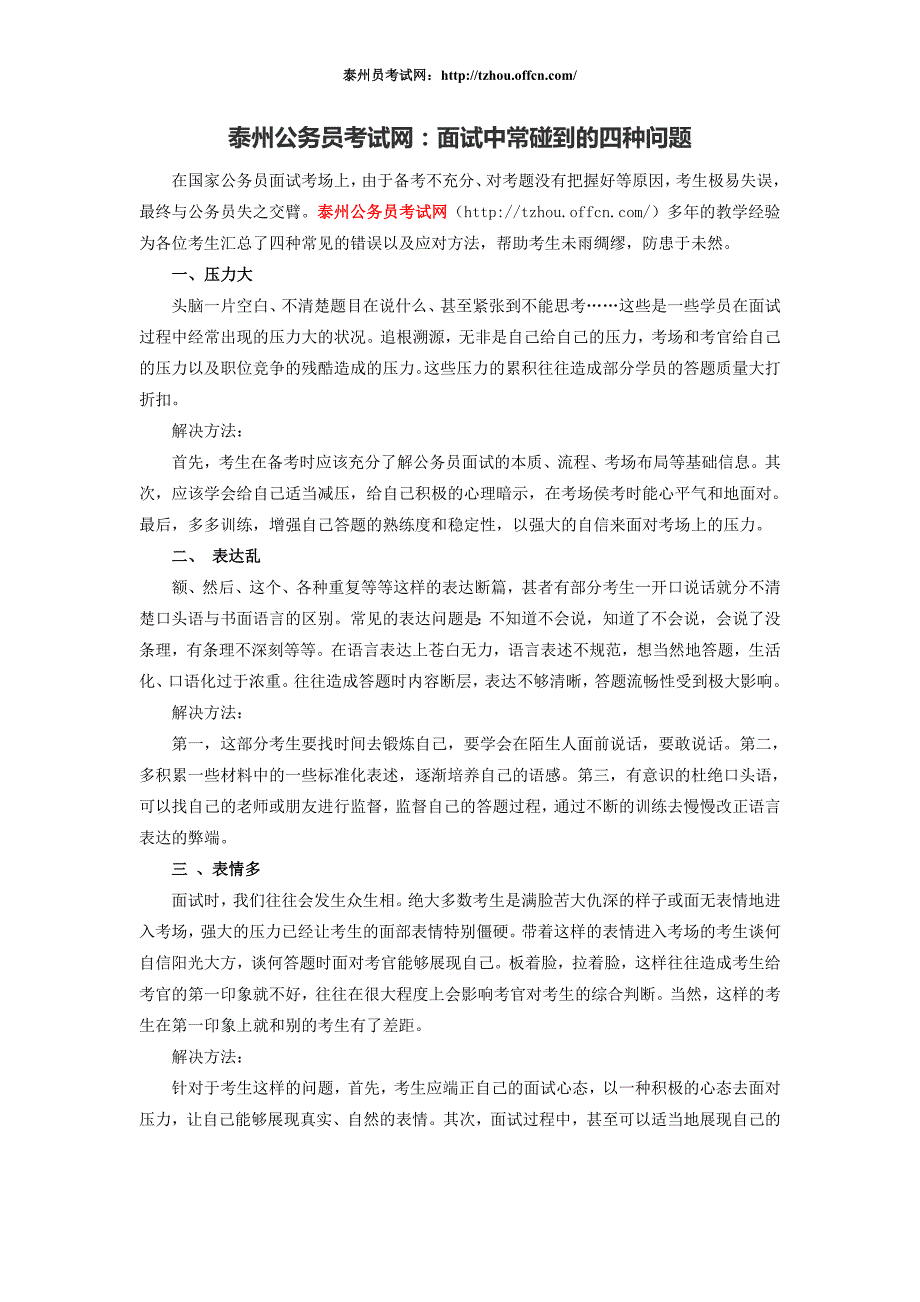 泰州员考试网：http://tzhou.offcn.com/

泰州公务员考试网：面试中常碰到的四种问题

在国家公务员面试考场上，由于备考不充分、对考题没有把握好等原因，考生极易失误，最终与公务员失之交臂。泰州公务员考试网（http://tzhou.offcn.com/）多年的教学经验为各位考生汇总了四种常见的错误以及应对方法，帮助考生未雨绸缪，防患于未然。

一、压力大

头脑一片空白、不清楚题目在说什么、甚至紧张到不能思考……这些是一些学员在面试过程中经常出现的压力大的状况。追根溯源，无非是自己给自己的压力，考场和考官给自己的压力以及职位竞争的残酷造成的压力。这些压力的累积往往造成部分学员的答题质量大打折扣。

解决方法：

首先，考生在备考时应该充分了解公务员面试的本质、流程、考场布局等基础信息。其次，应该学会给自己适当减压，给自己积极的心理暗示，在考场侯考时能心平气和地面对。最后，多多训练，增强自己答题的熟练度和稳定性，以强大的自信来面对考场上的压力。

二、 表达乱

额、然后、这个、各种重复等等这样的表达断篇，甚者有部分考生一开口说话就分不清楚口头语与书面语言的区别。常见的表达问题是：不知道不会说，知道了不会说，会说了没条理，有条理不深刻等等。在语言表达上苍白无力，语言表述不规范，想当然地答题，生活化、口语化过于浓重。往往造成答题时内容断层，表达不够清晰，答题流畅性受到极大影响。

解决方法：

第一，这部分考生要找时间去锻炼自己，要学会在陌生人面前说话，要敢说话。第二，多积累一些材料中的一些标准化表述，逐渐培养自己的语感。第三，有意识的杜绝口头语，可以找自己的老师或朋友进行监督，监督自己的答题过程，通过不断的训练去慢慢改正语言表达的弊端。

三 、表情多

面试时，我们往往会发生众生相。绝大多数考生是满脸苦大仇深的样子或面无表情地进入考场，强大的压力已经让考生的面部表情特别僵硬。带着这样的表情进入考场的考生谈何自信阳光大方，谈何答题时面对考官能够展现自己。板着脸，拉着脸，这样往往造成考生给考官的第一印象就不好，往往在很大程度上会影响考官对考生的综合判断。当然，这样的考生在第一印象上就和别的考生有了差距。

解决方法：

针对于考生这样的问题，首先，考生应端正自己的面试心态，以一种积极的心态去面对压力，让自己能够展现真实、自然的表情。其次，面试过程中，甚至可以适当地展现自己的